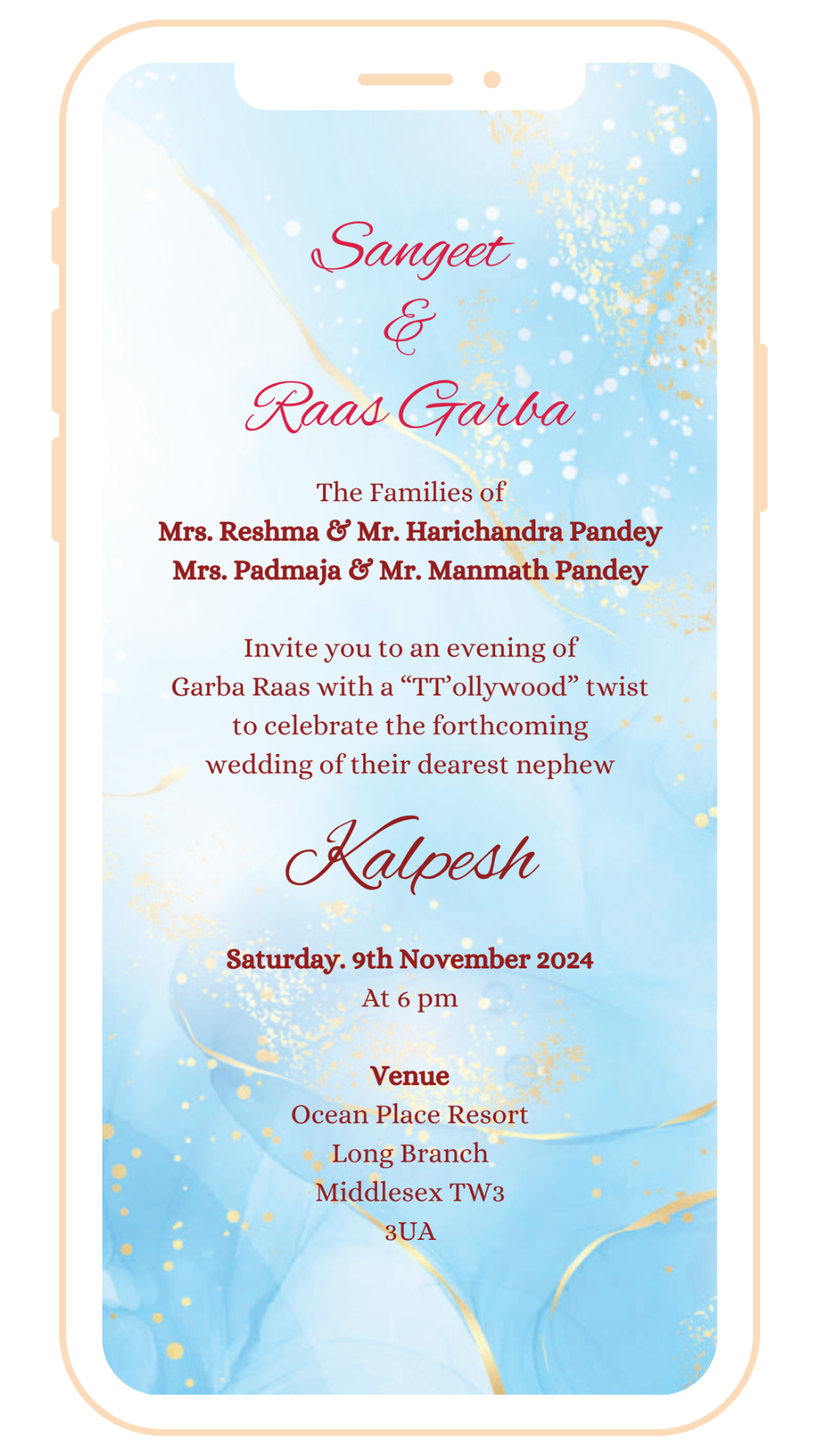 Sangeet
&
Raas Garba

The Families of
Mrs. Reshma & Mr. Harichandra Pandey
Mrs. Padmaja & Mr. Manmath Pandey

Invite you to an evening of Garba Raas with a "TT'ollywood" twist to celebrate the forthcoming wedding of their dearest nephew

Kalpesh

Saturday. 9th November 2024
At 6 pm

Venue
Ocean Place Resort
Long Branch
Middlesex TW3
3UA